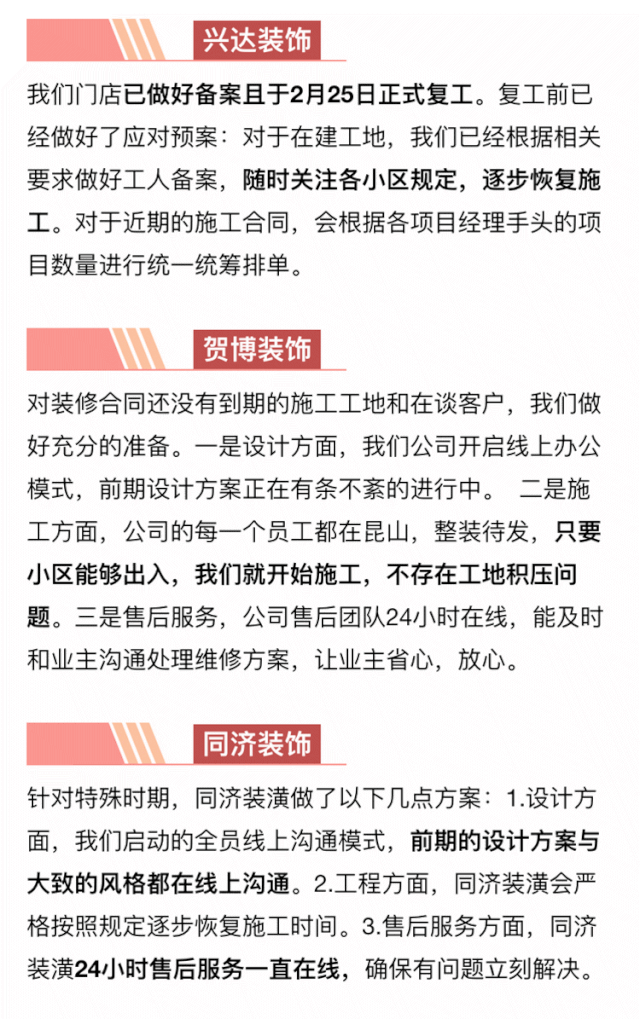 兴达装饰

我们门店已做好备案且于2月25日正式复工。复工前已经做好了应对预案：对于在建工地，我们已经根据相关要求做好工人备案，随时关注各小区规定，逐步恢复施工。对于近期的施工合同，会根据各项目经理手头的项目数量进行统一统筹排单。

贺博装饰

对装修合同还没有到期的施工工地和在谈客户，我们做好充分的准备。一是设计方面，我们公司开启线上办公模式，前期设计方案正在有条不紊的进行中。 二是施工方面，公司的每一个员工都在昆山，整装待发，只要小区能够出入，我们就开始施工，不存在工地积压问题。三是售后服务，公司售后团队24小时在线，能及时和业主沟通处理维修方案，让业主省心，放心。

同济装饰

针对特殊时期，同济装潢做了以下几点方案：1.设计方面，我们启动的全员线上沟通模式，前期的设计方案与大致的风格都在线上沟通。2.工程方面，同济装潢会严格按照规定逐步恢复施工时间。3.售后服务方面，同济装潢24小时售后服务一直在线，确保有问题立刻解决。